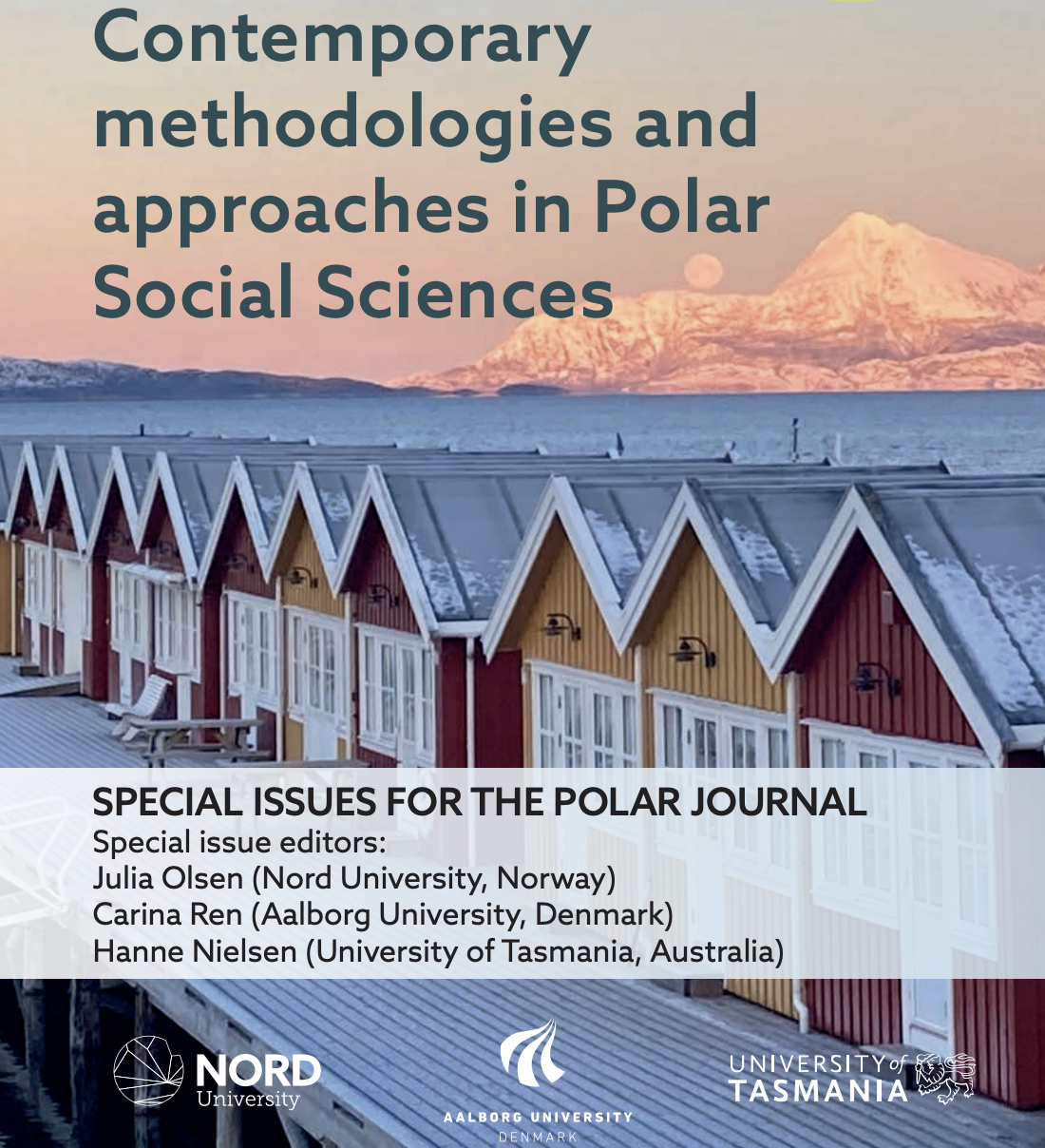 Contemporary methodologies and approaches in Polar Social Sciences

SPECIAL ISSUES FOR THE POLAR JOURNAL
Special issue editors:
Julia Olsen (Nord University, Norway)
Carina Ren (Aalborg University, Denmark)
Hanne Nielsen (University of Tasmania, Australia)

NORD
University

AALBORG UNIVERSITY
DENMARK

UNIVERSITY of
TASMANIA